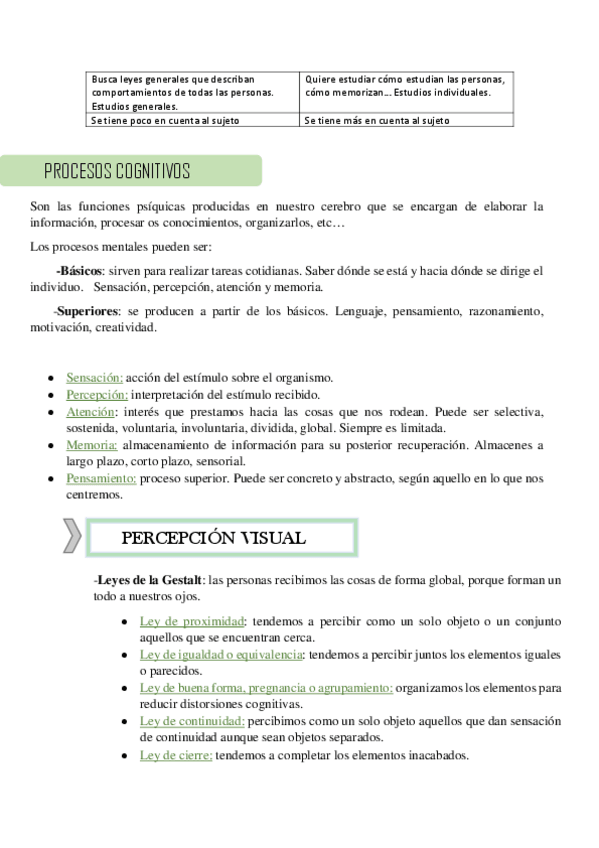 | Busca leyes generales que describan comportamientos de todas las personas. Estudios generales. | Quiere estudiar cómo estudian las personas, cómo memorizan… Estudios individuales. |
|---|---|
| Se tiene poco en cuenta al sujeto | Se tiene más en cuenta al sujeto |

PROCESOS COGNITIVOS

Son las funciones psíquicas producidas en nuestro cerebro que se encargan de elaborar la información, procesar os conocimientos, organizarlos, etc…

Los procesos mentales pueden ser:

-Básicos: sirven para realizar tareas cotidianas. Saber dónde se está y hacia dónde se dirige el individuo. Sensación, percepción, atención y memoria.

-Superiores: se producen a partir de los básicos. Lenguaje, pensamiento, razonamiento, motivación, creatividad.

- Sensación: acción del estímulo sobre el organismo.
- Percepción: interpretación del estímulo recibido.
- Atención: interés que prestamos hacia las cosas que nos rodean. Puede ser selectiva, sostenida, voluntaria, involuntaria, dividida, global. Siempre es limitada.
- Memoria: almacenamiento de información para su posterior recuperación. Almacenes a largo plazo, corto plazo, sensorial.
- Pensamiento: proceso superior. Puede ser concreto y abstracto, según aquello en lo que nos centremos.

PERCEPCIÓN VISUAL

-Leyes de la Gestalt: las personas recibimos las cosas de forma global, porque forman un todo a nuestros ojos.

- Ley de proximidad: tendemos a percibir como un solo objeto o un conjunto aquellos que se encuentran cerca.
- Ley de igualdad o equivalencia: tendemos a percibir juntos los elementos iguales o parecidos.
- Ley de buena forma, pregnancia o agrupamiento: organizamos los elementos para reducir distorsiones cognitivas.
- Ley de continuidad: percibimos como un solo objeto aquellos que dan sensación de continuidad aunque sean objetos separados.
- Ley de cierre: tendemos a completar los elementos inacabados.